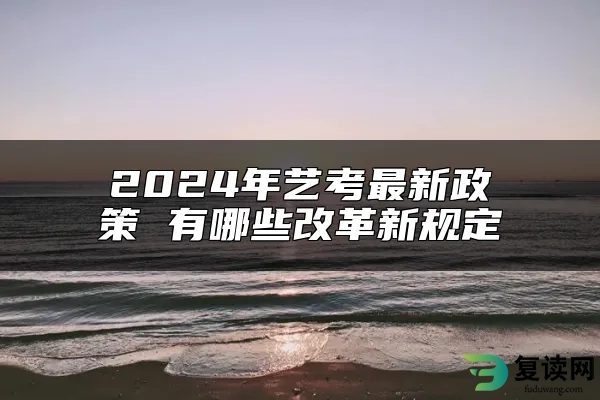 2024年艺考最新政策 有哪些改革新规定

复读网
fuduwang.com